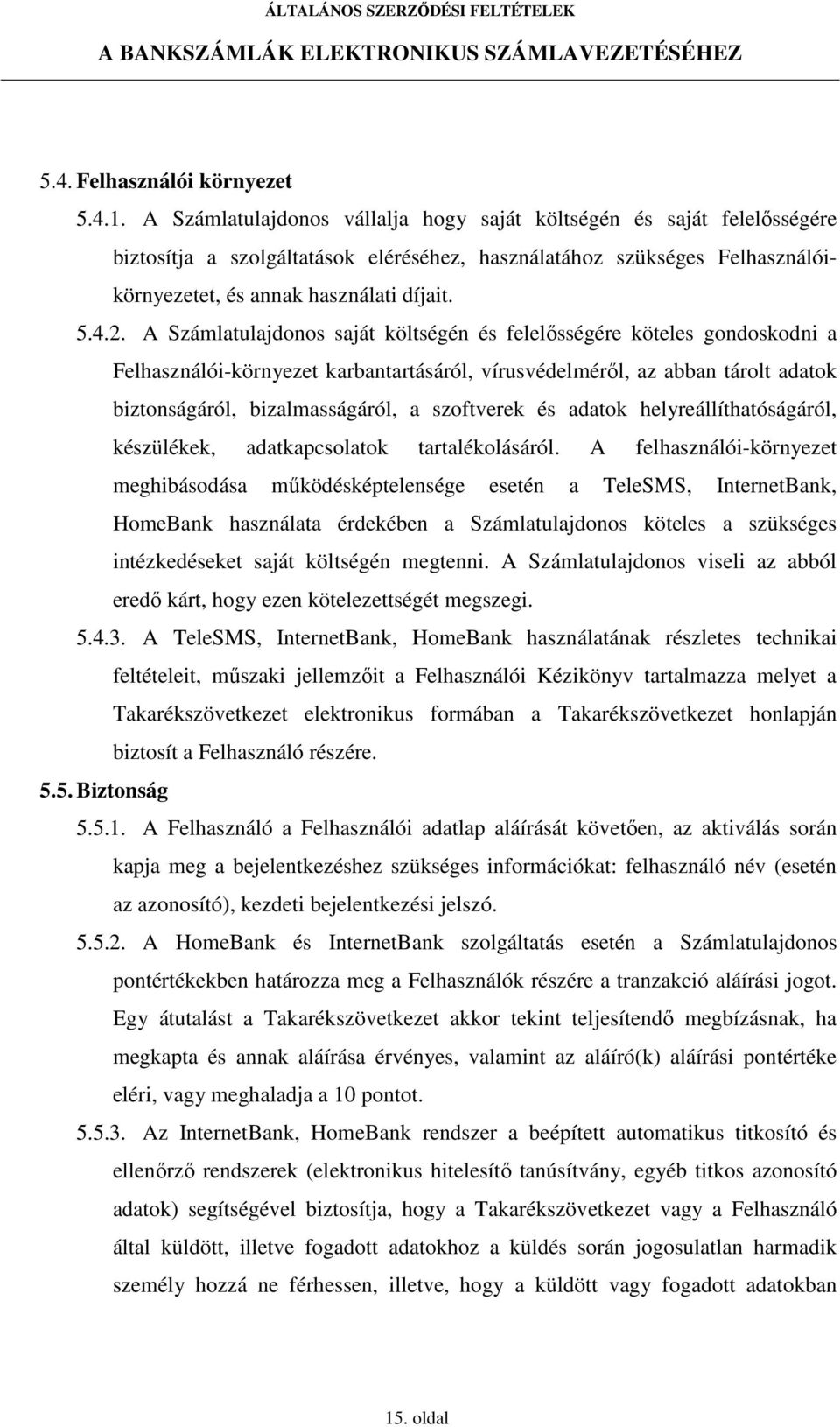 ÁLTALÁNOS SZERZŐDÉSI FELTÉTELEK
A BANKSZÁMLÁK ELEKTRONIKUS SZÁMLAVEZETÉSÉHEZ

5.4. Felhasználói környezet

5.4.1. A Számlatulajdonos vállalja hogy saját költségén és saját felelősségére biztosítja a szolgáltatások eléréséhez, használatához szükséges Felhasználói-környezetet, és annak használati díjait.

5.4.2. A Számlatulajdonos saját költségén és felelősségére köteles gondoskodni a Felhasználói-környezet karbantartásáról, vírusvédelméről, az abban tárolt adatok biztonságáról, bizalmasságáról, a szoftverek és adatok helyreállíthatóságáról, készülékek, adatkapcsolatok tartalékolásáról. A felhasználói-környezet meghibásodása működésképtelensége esetén a TeleSMS, InternetBank, HomeBank használata érdekében a Számlatulajdonos köteles a szükséges intézkedéseket saját költségén megtenni. A Számlatulajdonos viseli az abból eredő kárt, hogy ezen kötelezettségét megszegi.

5.4.3. A TeleSMS, InternetBank, HomeBank használatának részletes technikai feltételeit, műszaki jellemzőit a Felhasználói Kézikönyv tartalmazza melyet a Takarékszövetkezet elektronikus formában a Takarékszövetkezet honlapján biztosít a Felhasználó részére.

5.5. Biztonság

5.5.1. A Felhasználó a Felhasználói adatlap aláírását követően, az aktiválás során kapja meg a bejelentkezéshez szükséges információkat: felhasználó név (esetén az azonosító), kezdeti bejelentkezési jelszó.

5.5.2. A HomeBank és InternetBank szolgáltatás esetén a Számlatulajdonos pontértékekben határozza meg a Felhasználók részére a tranzakció aláírási jogot. Egy átutalást a Takarékszövetkezet akkor tekint teljesítendő megbízásnak, ha megkapta és annak aláírása érvényes, valamint az aláíró(k) aláírási pontértéke eléri, vagy meghaladja a 10 pontot.

5.5.3. Az InternetBank, HomeBank rendszer a beépített automatikus titkosító és ellenőrző rendszerek (elektronikus hitelesítő tanúsítvány, egyéb titkos azonosító adatok) segítségével biztosítja, hogy a Takarékszövetkezet vagy a Felhasználó által küldött, illetve fogadott adatokhoz a küldés során jogosulatlan harmadik személy hozzá ne férhessen, illetve, hogy a küldött vagy fogadott adatokban

15. oldal